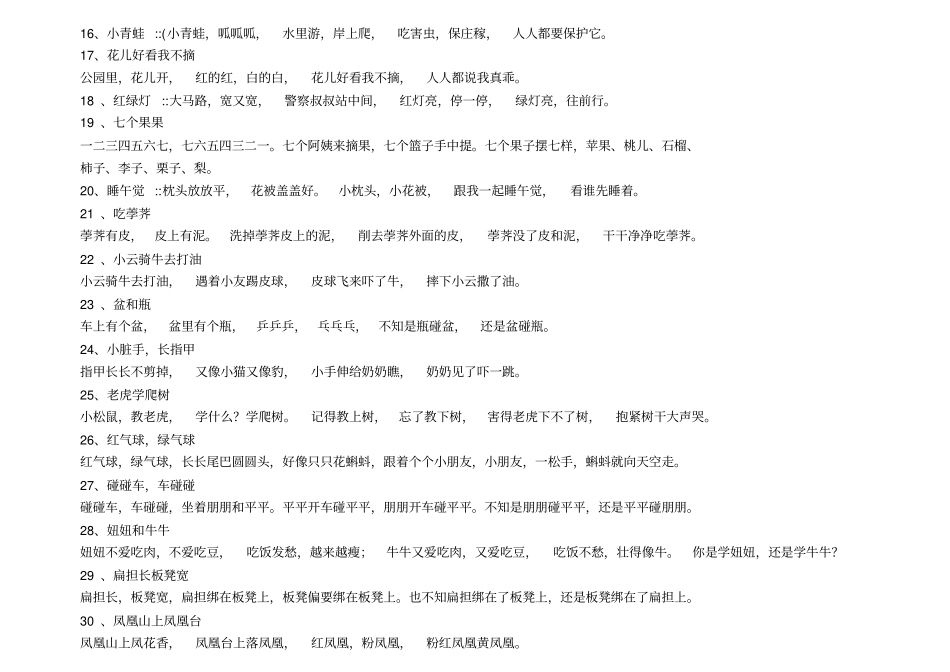 16、小青蛙 ::(小青蛙，呱呱呱， 水里游，岸上爬， 吃害虫，保庄稼， 人人都要保护它。
17、花儿好看我不摘
公园里，花儿开， 红的红，白的白， 花儿好看我不摘， 人人都说我真乖。
18 、红绿灯 ::大马路，宽又宽， 警察叔叔站中间， 红灯亮，停一停， 绿灯亮，往前行。
19 、七个果果
一二三四五六七，七六五四三二一。七个阿姨来摘果，七个篮子手中提。七个果子摆七样，苹果、桃儿、石榴、柿子、李子、栗子、梨。
20、睡午觉 ::枕头放放平， 花被盖盖好。 小枕头，小花被， 跟我一起睡午觉， 看谁先睡着。
21 、吃荸荠
荸荠有皮， 皮上有泥。 洗掉荸荠皮上的泥， 削去荸荠外面的皮， 荸荠没了皮和泥， 干干净净吃荸荠。
22 、小云骑牛去打油
小云骑牛去打油， 遇着小友踢皮球， 皮球飞来吓了牛， 摔下小云撒了油。
23 、盆和瓶
车上有个盆， 盆里有个瓶， 乒乒乒， 乓乓乓， 不知是瓶碰盆， 还是盆碰瓶。
24、小脏手，长指甲
指甲长长不剪掉， 又像小猫又像豹， 小手伸给奶奶瞧， 奶奶见了吓一跳。
25、老虎学爬树
小松鼠，教老虎， 学什么？学爬树。 记得教上树， 忘了教下树， 害得老虎下不了树， 抱紧树干大声哭。
26、红气球，绿气球
红气球，绿气球，长长尾巴圆圆头，好像只只花蝌蚪，跟着个个小朋友，小朋友，一松手，蝌蚪就向天空走。
27、碰碰车，车碰碰
碰碰车，车碰碰，坐着朋朋和平平。平平开车碰平平，朋朋开车碰平平。不知是朋朋碰平平，还是平平碰朋朋。
28、妞妞和牛牛
妞妞不爱吃肉，不爱吃豆， 吃饭发愁，越来越瘦； 牛牛又爱吃肉，又爱吃豆， 吃饭不愁，壮得像牛。 你是学妞妞，还是学牛牛?
29 、扁担长板凳宽
扁担长，板凳宽，扁担绑在板凳上，板凳偏要绑在板凳上。也不知扁担绑在了板凳上，还是板凳绑在了扁担上。
30 、凤凰山上凤凰台
凤凰山上凤花香， 凤凰台上落凤凰， 红凤凰，粉凤凰， 粉红凤凰黄凤凰。